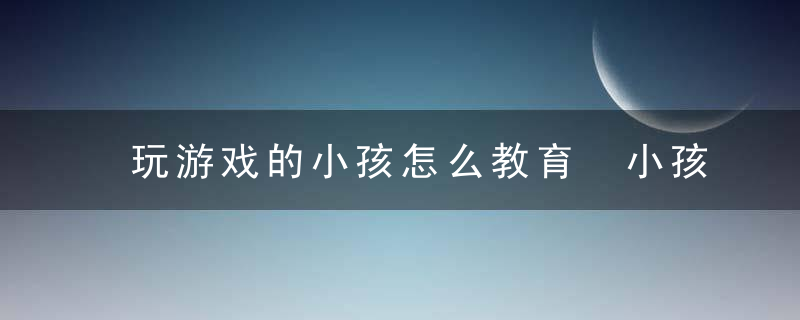 玩游戏的小孩怎么教育 小孩